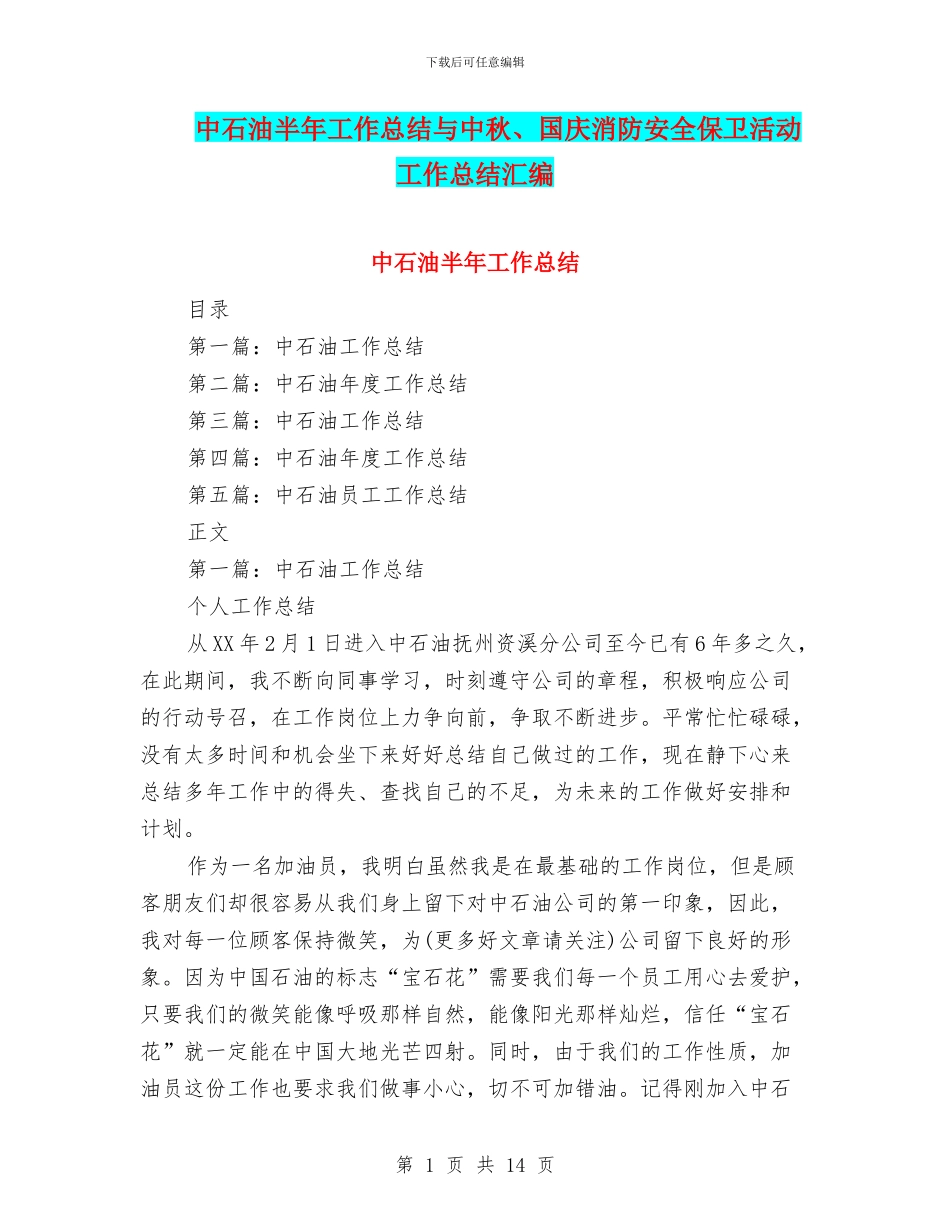 下载后可任意编辑

中石油半年工作总结与中秋、国庆消防安全保卫活动工作总结汇编

中石油半年工作总结

目录

第一篇：中石油工作总结

第二篇：中石油年度工作总结

第三篇：中石油工作总结

第四篇：中石油年度工作总结

第五篇：中石油员工工作总结

正文

第一篇：中石油工作总结

个人工作总结

从XX年2月1日进入中石油抚州资溪分公司至今已有6年多之久，在此期间，我不断向同事学习，时刻遵守公司的章程，积极响应公司的行动号召，在工作岗位上力争向前，争取不断进步。平常忙忙碌碌，没有太多时间和机会坐下来好好总结自己做过的工作，现在静下心来总结多年工作中的得失、查找自己的不足，为未来的工作做好安排和计划。

作为一名加油员，我明白虽然我是在最基础的工作岗位，但是顾客朋友们却很容易从我们身上留下对中石油公司的第一印象，因此，我对每一位顾客保持微笑，为(更多好文章请关注)公司留下良好的形象。因为中国石油的标志“宝石花”需要我们每一个员工用心去爱护，只要我们的微笑能像呼吸那样自然，能像阳光那样灿烂，信任“宝石花”就一定能在中国大地光芒四射。同时，由于我们的工作性质，加油员这份工作也要求我们做事小心，切不可加错油。记得刚加入中石

第 1 页 共 14 页